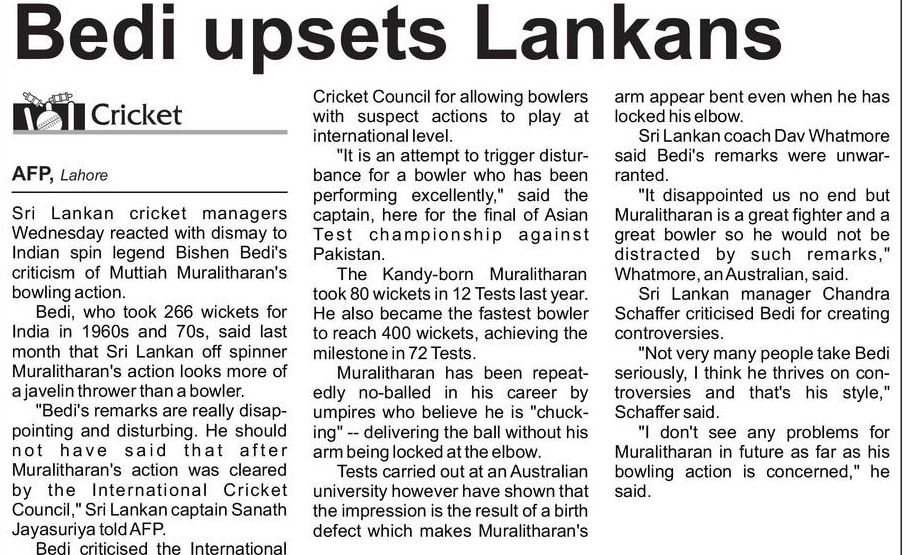 Bedi upsets Lankans

Cricket

AFP, Lahore

Sri Lankan cricket managers Wednesday reacted with dismay to Indian spin legend Bishen Bedi's criticism of Muttiah Muralitharan's bowling action.

Bedi, who took 266 wickets for India in 1960s and 70s, said last month that Sri Lankan off spinner Muralitharan's action looks more of a javelin thrower than a bowler.

"Bedi's remarks are really disappointing and disturbing. He should not have said that after Muralitharan's action was cleared by the International Cricket Council," Sri Lankan captain Sanath Jayasuriya told AFP.

Bedi criticised the International Cricket Council for allowing bowlers with suspect actions to play at international level.

"It is an attempt to trigger disturbance for a bowler who has been performing excellently," said the captain, here for the final of Asian Test championship against Pakistan.

The Kandy-born Muralitharan took 80 wickets in 12 Tests last year. He also became the fastest bowler to reach 400 wickets, achieving the milestone in 72 Tests.

Muralitharan has been repeatedly no-balled in his career by umpires who believe he is "chucking" -- delivering the ball without his arm being locked at the elbow.

Tests carried out at an Australian university however have shown that the impression is the result of a birth defect which makes Muralitharan's arm appear bent even when he has locked his elbow.

Sri Lankan coach Dav Whatmore said Bedi's remarks were unwarranted.

"It disappointed us no end but Muralitharan is a great fighter and a great bowler so he would not be distracted by such remarks," Whatmore, an Australian, said.

Sri Lankan manager Chandra Schaffer criticised Bedi for creating controversies.

"Not very many people take Bedi seriously, I think he thrives on controversies and that's his style," Schaffer said.

"I don't see any problems for Muralitharan in future as far as his bowling action is concerned," he said.